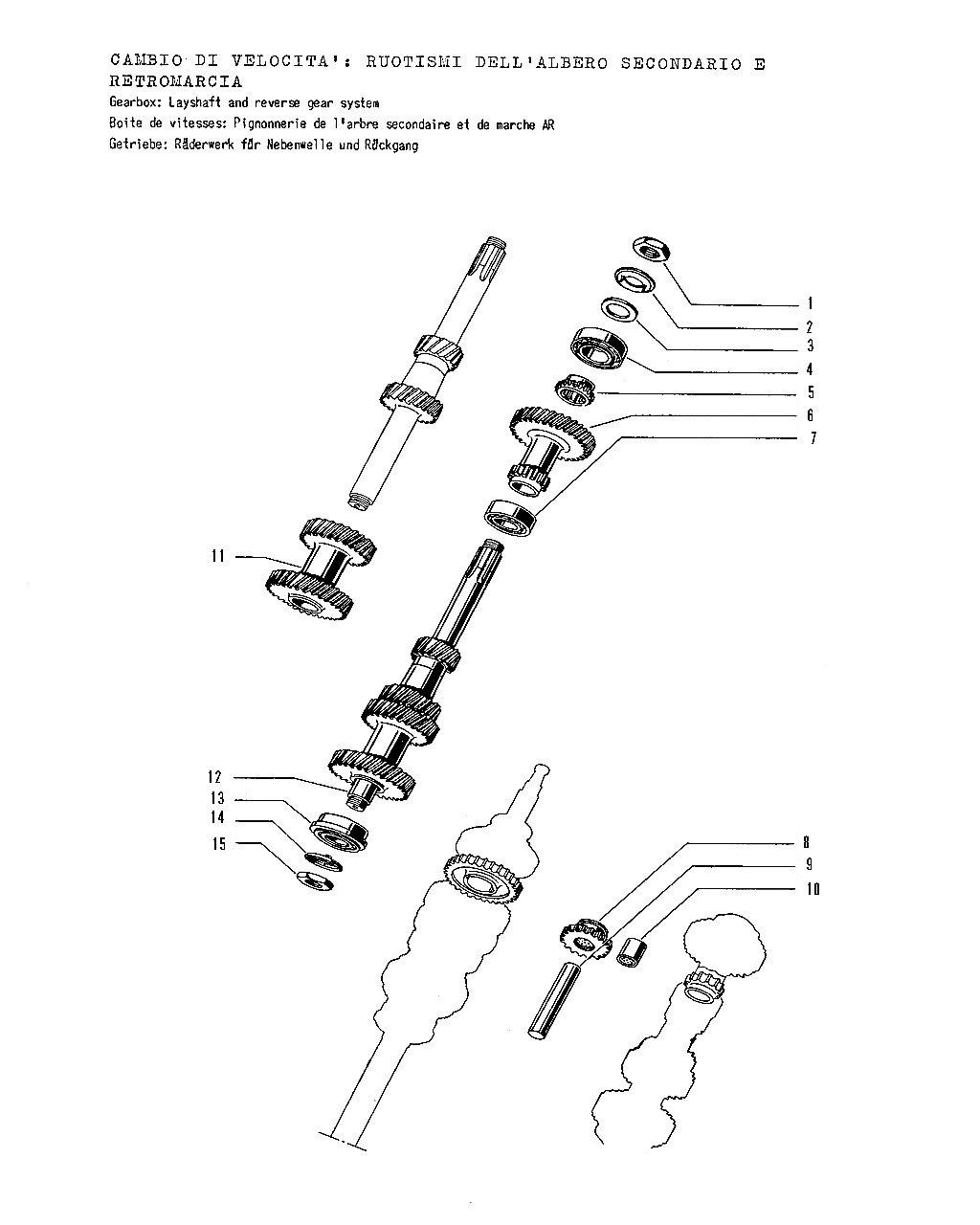 CAMBIO DI VELOCITA': RUOTISMI DELL'ALBERO SECONDARIO E RETROMARCIA
Gearbox: Layshaft and reverse gear system
Boite de vitesses: Pignonnerie de l'arbre secondaire et de marche AR
Getriebe: Räderwerk für Nebenwelle und Rückgang

1
2
3
4
5
6
7
11
12
13
14
15
8
9
10